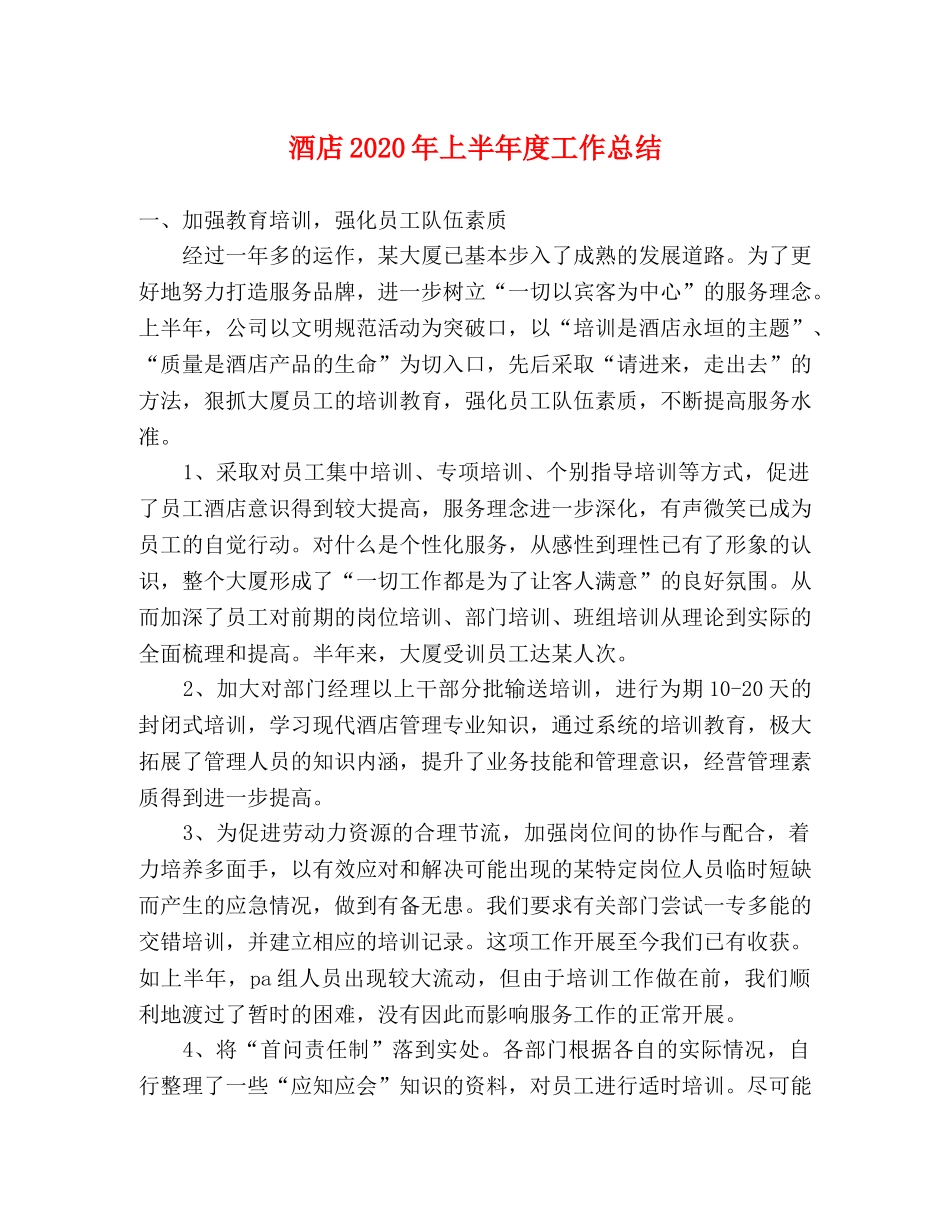 酒店2020年上半年度工作总结

一、加强教育培训，强化员工队伍素质

经过一年多的运作，某大厦已基本步入了成熟的发展道路。为了更好地努力打造服务品牌，进一步树立“一切以宾客为中心”的服务理念。上半年，公司以文明规范活动为突破口，以“培训是酒店永垣的主题”、“质量是酒店产品的生命”为切入口，先后采取“请进来，走出去”的方法，狠抓大厦员工的培训教育，强化员工队伍素质，不断提高服务水准。

1、采取对员工集中培训、专项培训、个别指导培训等方式，促进了员工酒店意识得到较大提高，服务理念进一步深化，有声微笑已成为员工的自觉行动。对什么是个性化服务，从感性到理性已有了形象的认识，整个大厦形成了“一切工作都是为了让客人满意”的良好氛围。从而加深了员工对前期的岗位培训、部门培训、班组培训从理论到实际的全面梳理和提高。半年来，大厦受训员工达某人次。

2、加大对部门经理以上干部分批输送培训，进行为期10-20天的封闭式培训，学习现代酒店管理专业知识，通过系统的培训教育，极大拓展了管理人员的知识内涵，提升了业务技能和管理意识，经营管理素质得到进一步提高。

3、为促进劳动力资源的合理节流，加强岗位间的协作与配合，着力培养多面手，以有效应对和解决可能出现的某特定岗位人员临时短缺而产生的应急情况，做到有备无患。我们要求有关部门尝试一专多能的交错培训，并建立相应的培训记录。这项工作开展至今我们已有收获。如上半年，pa组人员出现较大流动，但由于培训工作做在前，我们顺利地渡过了暂时的困难，没有因此而影响服务工作的正常开展。

4、将“首问责任制”落到实处。各部门根据各自的实际情况，自行整理了一些“应知应会”知识的资料，对员工进行适时培训。尽可能